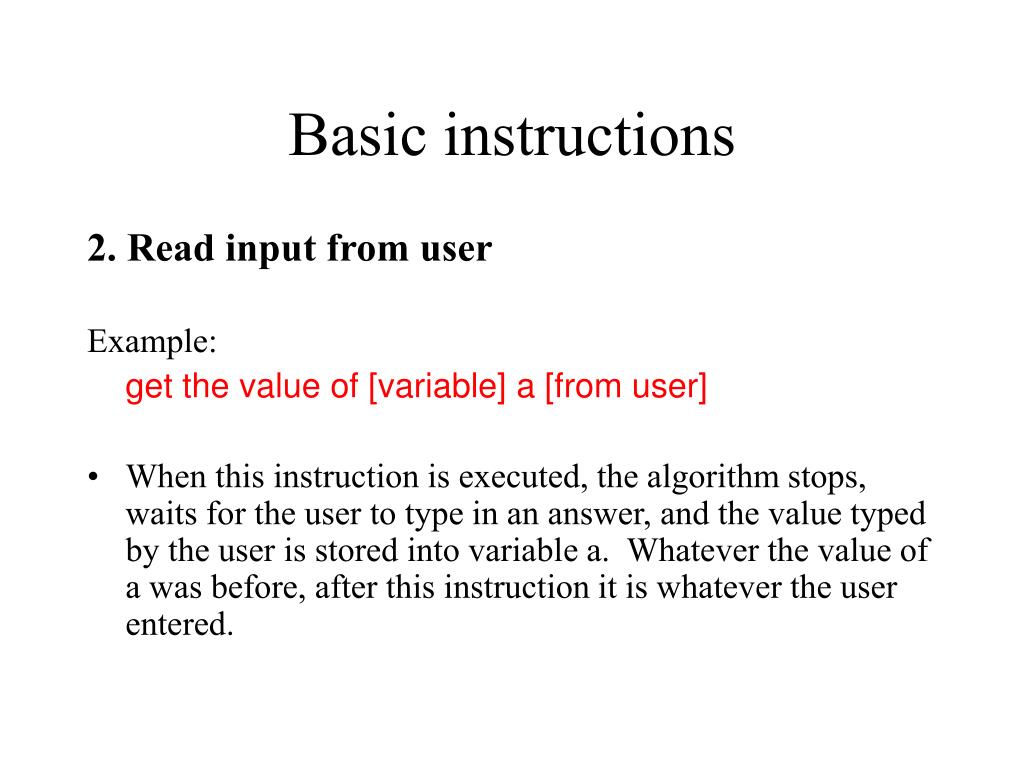 Basic instructions

2. Read input from user

Example:

get the value of [variable] a [from user]

• When this instruction is executed, the algorithm stops, waits for the user to type in an answer, and the value typed by the user is stored into variable a. Whatever the value of a was before, after this instruction it is whatever the user entered.